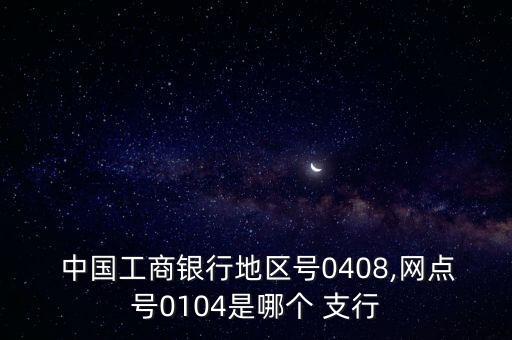 中国工商银行地区号0408,网点号0104是哪个 支行